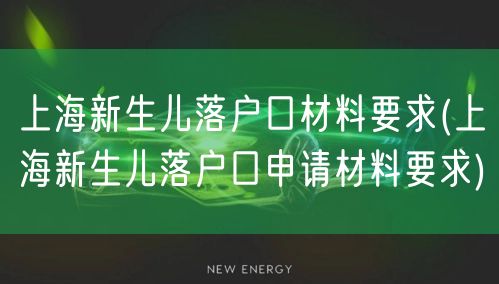 上海新生儿落户口材料要求(上海新生儿落户口申请材料要求)

NEW ENERGY